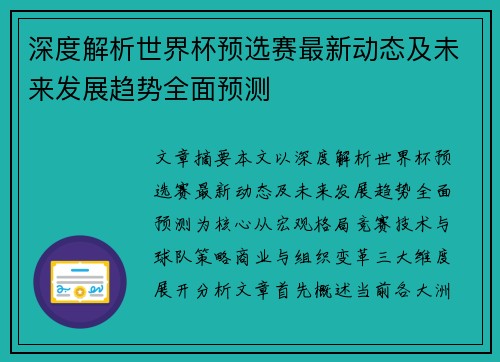 深度解析世界杯预选赛最新动态及未来发展趋势全面预测

文章摘要本文以深度解析世界杯预选赛最新动态及未来发展趋势全面预测为核心从宏观格局竞赛技术与球队策略商业与组织变革三大维度展开分析文章首先概述当前各大洲